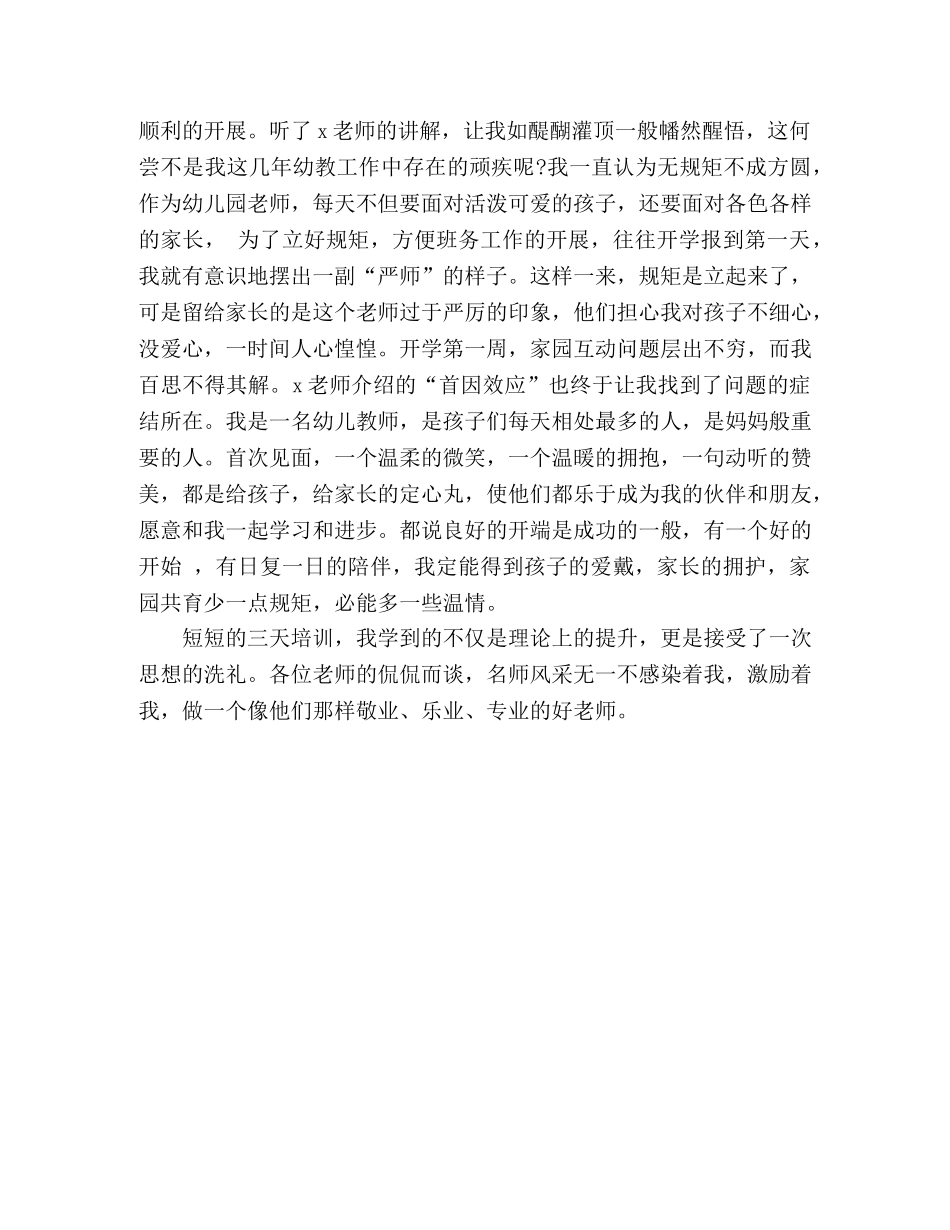 顺利的开展。听了 x 老师的讲解，让我如醍醐灌顶一般幡然醒悟，这何尝不是我这几年幼教工作中存在的顽疾呢?我一直认为无规矩不成方圆，作为幼儿园老师，每天不但要面对活泼可爱的孩子，还要面对各色各样的家长， 为了立好规矩，方便班务工作的开展，往往开学报到第一天，我就有意识地摆出一副“严师”的样子。这样一来，规矩是立起来了，可是留给家长的是这个老师过于严厉的印象，他们担心我对孩子不细心，没爱心，一时间人心惶惶。开学第一周，家园互动问题层出不穷，而我百思不得其解。x 老师介绍的“首因效应”也终于让我找到了问题的症结所在。我是一名幼儿教师，是孩子们每天相处最多的人，是妈妈般重要的人。首次见面，一个温柔的微笑，一个温暖的拥抱，一句动听的赞美，都是给孩子，给家长的定心丸，使他们都乐于成为我的伙伴和朋友，愿意和我一起学习和进步。都说良好的开端是成功的一般，有一个好的开始 ，有日复一日的陪伴，我定能得到孩子的爱戴，家长的拥护，家园共育少一点规矩，必能多一些温情。

短短的三天培训，我学到的不仅是理论上的提升，更是接受了一次思想的洗礼。各位老师的侃侃而谈，名师风采无一不感染着我，激励着我，做一个像他们那样敬业、乐业、专业的好老师。